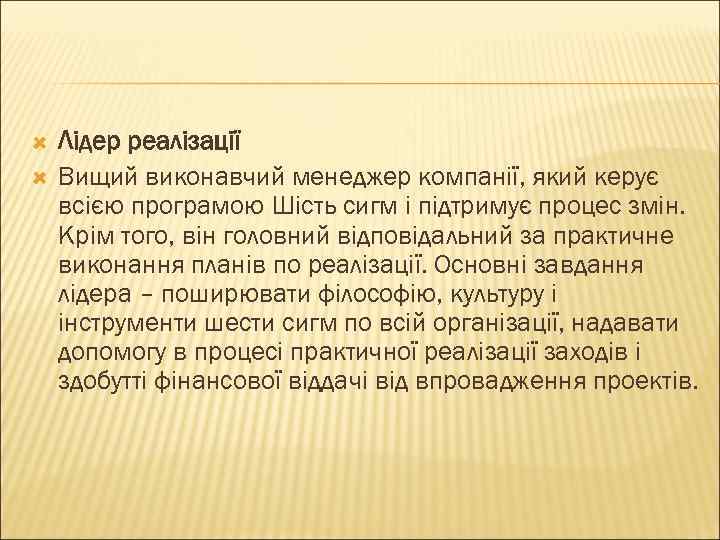 Лідер реалізації

Вищий виконавчий менеджер компанії, який керує всією програмою Шість сигм і підтримує процес змін. Крім того, він головний відповідальний за практичне виконання планів по реалізації. Основні завдання лідера – поширювати філософію, культуру і інструменти шести сигм по всій організації, надавати допомогу в процесі практичної реалізації заходів і здобутті фінансової віддачі від впровадження проектів.